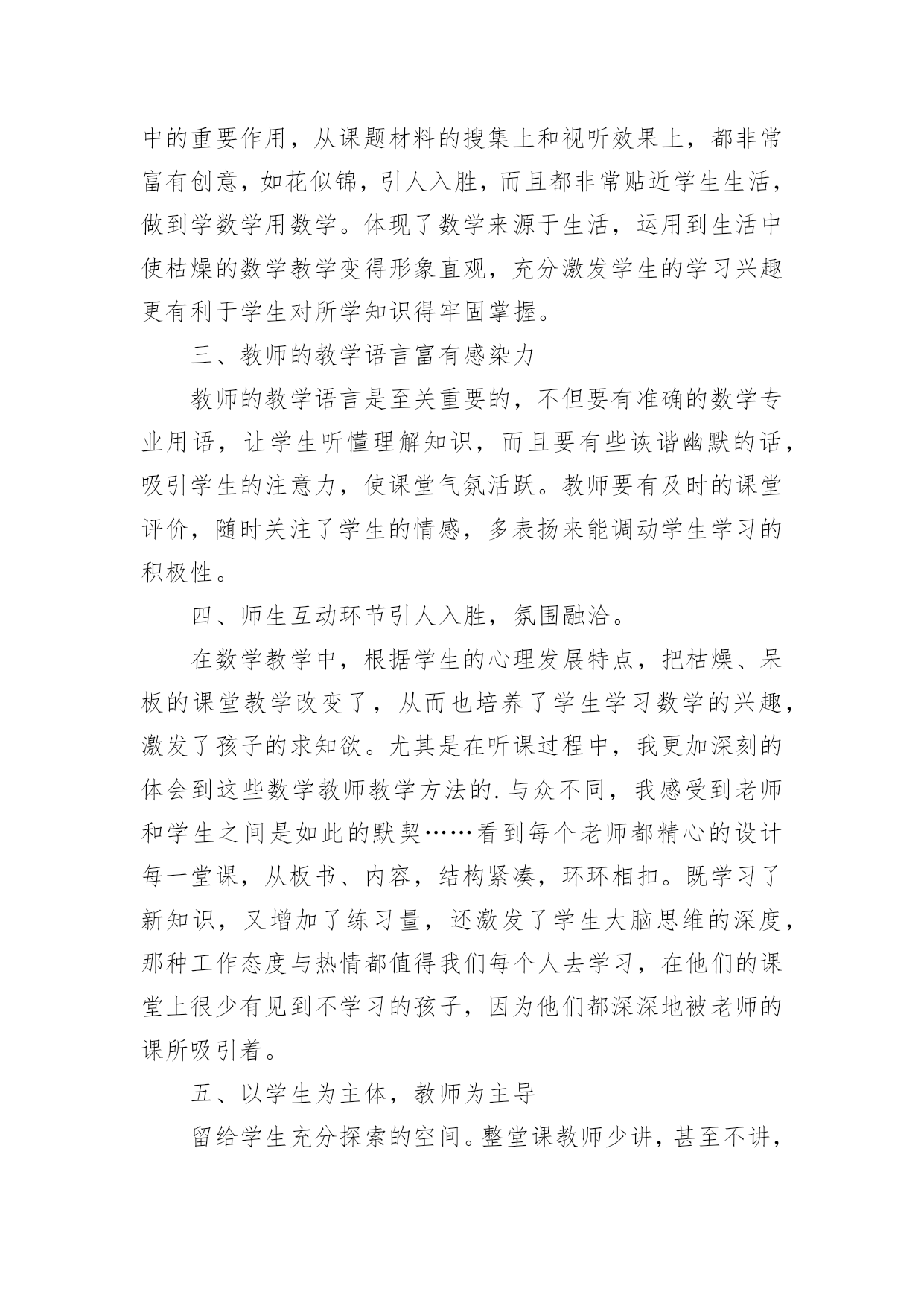 中的重要作用，从课题材料的搜集上和视听效果上，都非常富有创意，如花似锦，引人入胜，而且都非常贴近学生生活，做到学数学用数学。体现了数学来源于生活，运用到生活中使枯燥的数学教学变得形象直观，充分激发学生的学习兴趣更有利于学生对所学知识得牢固掌握。

三、教师的教学语言富有感染力

教师的教学语言是至关重要的，不但要有准确的数学专业用语，让学生听懂理解知识，而且要有些诙谐幽默的话，吸引学生的注意力，使课堂气氛活跃。教师要有及时的课堂评价，随时关注了学生的情感，多表扬来能调动学生学习的积极性。

四、师生互动环节引人入胜，氛围融洽。

在数学教学中，根据学生的心理发展特点，把枯燥、呆板的课堂教学改变了，从而也培养了学生学习数学的兴趣，激发了孩子的求知欲。尤其是在听课过程中，我更加深刻的体会到这些数学教师教学方法的.与众不同，我感受到老师和学生之间是如此的默契……看到每个老师都精心的设计每一堂课，从板书、内容，结构紧凑，环环相扣。既学习了新知识，又增加了练习量，还激发了学生大脑思维的深度，那种工作态度与热情都值得我们每个人去学习，在他们的课堂上很少有见到不学习的孩子，因为他们都深深地被老师的课所吸引着。

五、以学生为主体，教师为主导

留给学生充分探索的空间。整堂课教师少讲，甚至不讲，